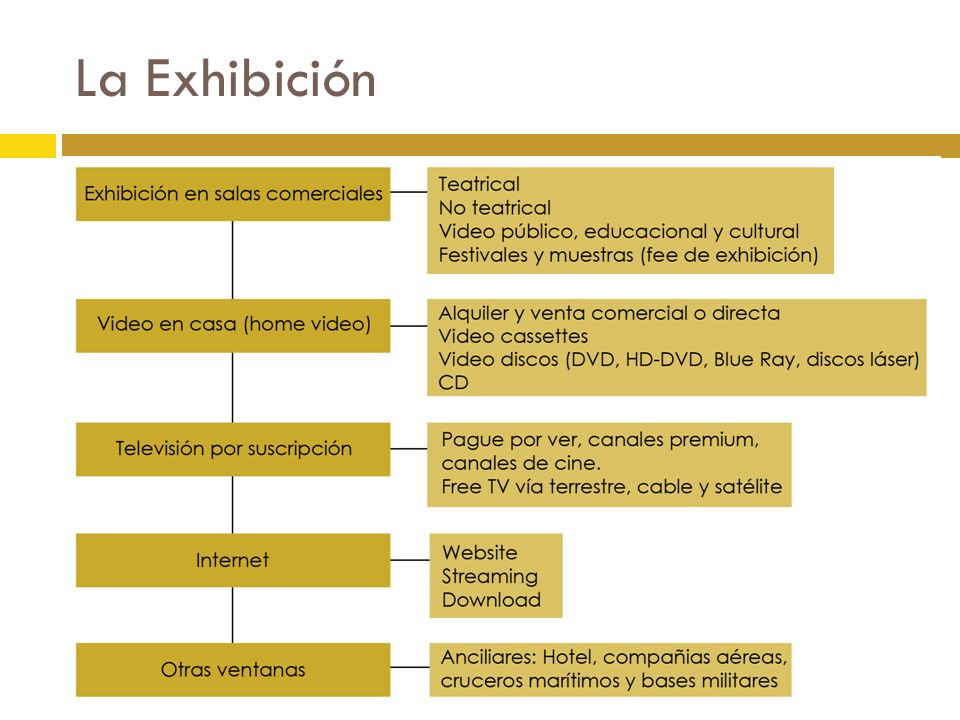 La Exhibición

Exhibición en salas comerciales

Teatrical
No teatrical
Video público, educacional y cultural
Festivales y muestras (fee de exhibición)

Video en casa (home video)

Alquiler y venta comercial o directa
Video cassettes
Video discos (DVD, HD-DVD, Blue Ray, discos láser)
CD

Televisión por suscripción

Pague por ver, canales premium, canales de cine.
Free TV vía terrestre, cable y satélite

Internet

Website
Streaming
Download

Otras ventanas

Anciliares: Hotel, compañias aéreas, cruceros marítimos y bases militares